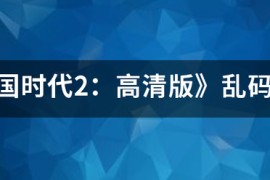 国时代2：高清版》乱码